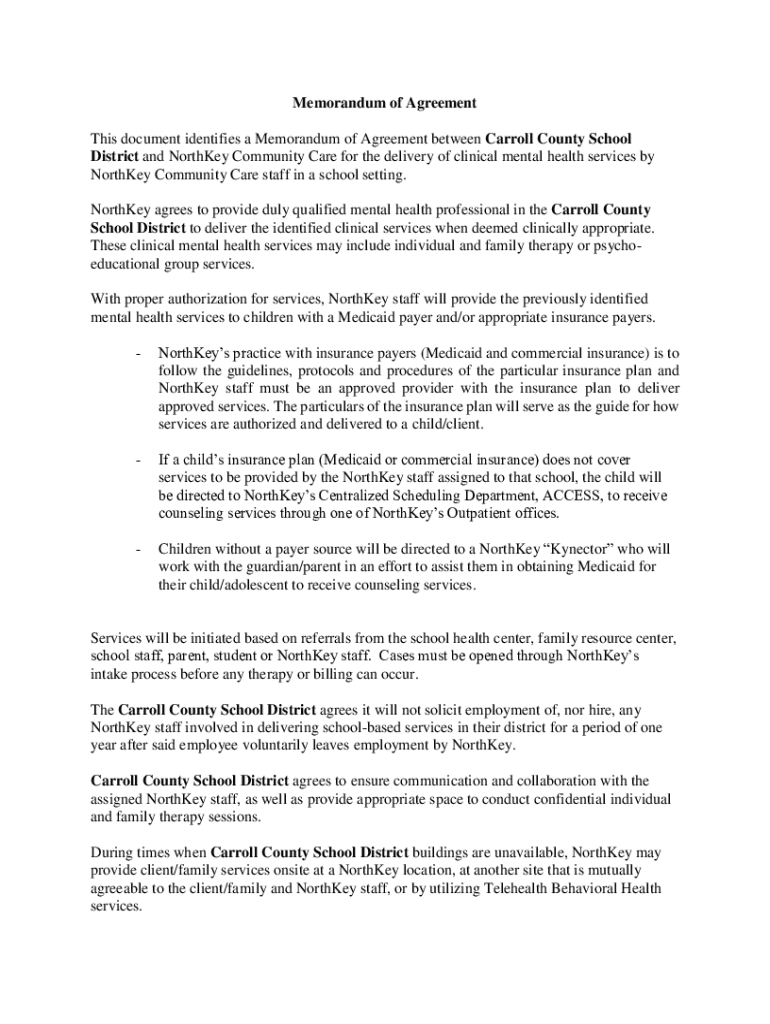 Memorandum of Agreement

This document identifies a Memorandum of Agreement between Carroll County School District and NorthKey Community Care for the delivery of clinical mental health services by NorthKey Community Care staff in a school setting.

NorthKey agrees to provide duly qualified mental health professional in the Carroll County School District to deliver the identified clinical services when deemed clinically appropriate. These clinical mental health services may include individual and family therapy or psycho-educational group services.

With proper authorization for services, NorthKey staff will provide the previously identified mental health services to children with a Medicaid payer and/or appropriate insurance payers.

- NorthKey's practice with insurance payers (Medicaid and commercial insurance) is to follow the guidelines, protocols and procedures of the particular insurance plan and NorthKey staff must be an approved provider with the insurance plan to deliver approved services. The particulars of the insurance plan will serve as the guide for how services are authorized and delivered to a child/client.

- If a child's insurance plan (Medicaid or commercial insurance) does not cover services to be provided by the NorthKey staff assigned to that school, the child will be directed to NorthKey's Centralized Scheduling Department, ACCESS, to receive counseling services through one of NorthKey's Outpatient offices.

- Children without a payer source will be directed to a NorthKey "Kynector" who will work with the guardian/parent in an effort to assist them in obtaining Medicaid for their child/adolescent to receive counseling services.

Services will be initiated based on referrals from the school health center, family resource center, school staff, parent, student or NorthKey staff. Cases must be opened through NorthKey's intake process before any therapy or billing can occur.

The Carroll County School District agrees it will not solicit employment of, nor hire, any NorthKey staff involved in delivering school-based services in their district for a period of one year after said employee voluntarily leaves employment by NorthKey.

Carroll County School District agrees to ensure communication and collaboration with the assigned NorthKey staff, as well as provide appropriate space to conduct confidential individual and family therapy sessions.

During times when Carroll County School District buildings are unavailable, NorthKey may provide client/family services onsite at a NorthKey location, at another site that is mutually agreeable to the client/family and NorthKey staff, or by utilizing Telehealth Behavioral Health services.